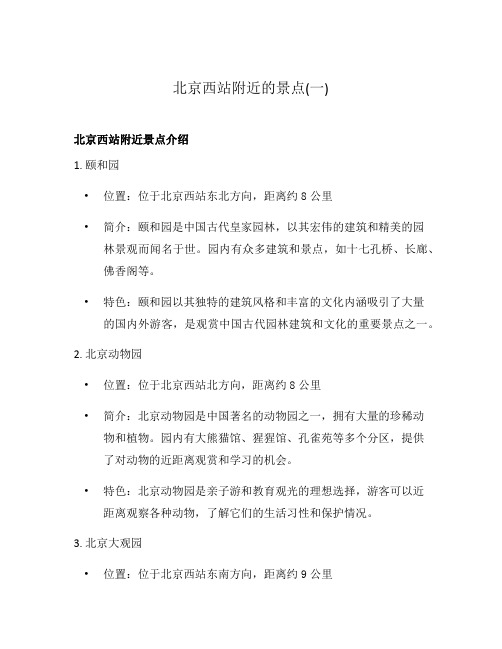 北京西站附近的景点(一)

北京西站附近景点介绍

1. 颐和园

• 位置：位于北京西站东北方向，距离约 8 公里

• 简介：颐和园是中国古代皇家园林，以其宏伟的建筑和精美的园林景观而闻名于世。园内有众多建筑和景点，如十七孔桥、长廊、佛香阁等。

• 特色：颐和园以其独特的建筑风格和丰富的文化内涵吸引了大量的国内外游客，是观赏中国古代园林建筑和文化的重要景点之一。

2. 北京动物园

• 位置：位于北京西站北方向，距离约 8 公里

• 简介：北京动物园是中国著名的动物园之一，拥有大量的珍稀动物和植物。园内有大熊猫馆、猩猩馆、孔雀苑等多个分区，提供了对动物的近距离观赏和学习的机会。

• 特色：北京动物园是亲子游和教育观光的理想选择，游客可以近距离观察各种动物，了解它们的生活习性和保护情况。

3. 北京大观园

• 位置：位于北京西站东南方向，距离约 9 公里